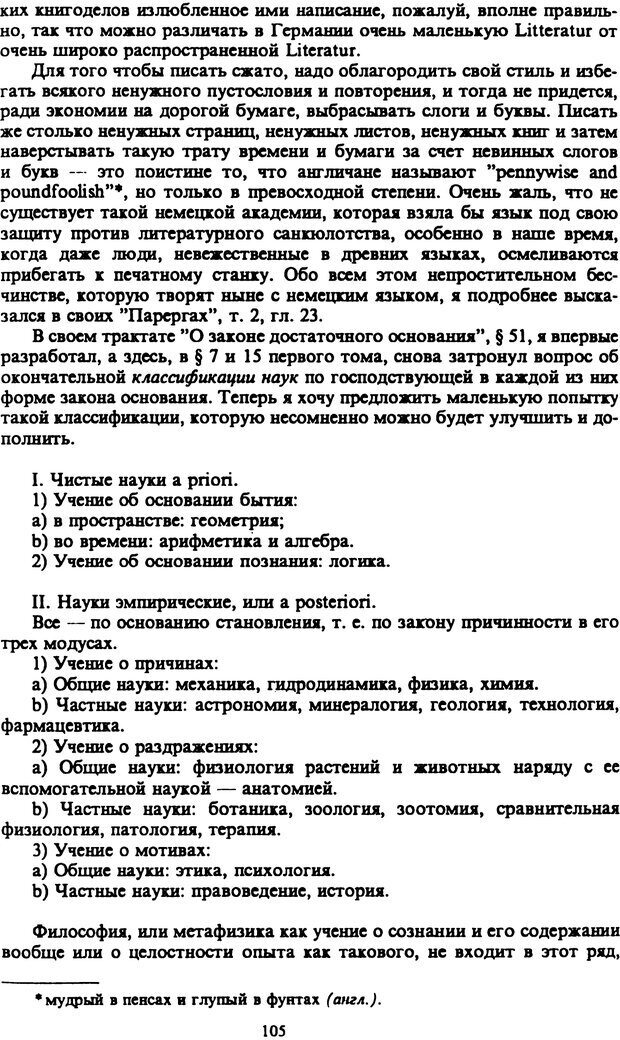 ких книгоделов излюбленное ими написание, пожалуй, вполне правильно, так что можно различать в Германии очень маленькую Litteratur от очень широко распространенной Literatur.

Для того чтобы писать сжато, надо облагородить свой стиль и избегать всякого ненужного пустословия и повторения, и тогда не придется, ради экономии на дорогой бумаге, выбрасывать слоги и буквы. Писать же столько ненужных страниц, ненужных листов, ненужных книг и затем наверстывать такую трату времени и бумаги за счет невинных слогов и букв — это поистине то, что англичане называют "pennywise and poundfoolish"*, но только в превосходной степени. Очень жаль, что не существует такой немецкой академии, которая взяла бы язык под свою защиту против литературного санкюлотства, особенно в наше время, когда даже люди, невежественные в древних языках, осмеливаются прибегать к печатному станку. Обо всем этом непростительном бесчинстве, которую творят ныне с немецким языком, я подробнее высказался в своих "Парергах", т. 2, гл. 23.

В своем трактате "О законе достаточного основания", § 51, я впервые разработал, а здесь, в § 7 и 15 первого тома, снова затронул вопрос об окончательной классификации наук по господствующей в каждой из них форме закона основания. Теперь я хочу предложить маленькую попытку такой классификации, которую несомненно можно будет улучшить и дополнить.

I. Чистые науки a priori.
1) Учение об основании бытия:
a) в пространстве: геометрия;
b) во времени: арифметика и алгебра.
2) Учение об основании познания: логика.

II. Науки эмпирические, или a posteriori.
Все — по основанию становления, т. е. по закону причинности в его трех модусах.
1) Учение о причинах:
a) Общие науки: механика, гидродинамика, физика, химия.
b) Частные науки: астрономия, минералогия, геология, технология, фармацевтика.
2) Учение о раздражениях:
a) Общие науки: физиология растений и животных наряду с ее вспомогательной наукой — анатомией.
b) Частные науки: ботаника, зоология, зоотомия, сравнительная физиология, патология, терапия.
3) Учение о мотивах:
a) Общие науки: этика, психология.
b) Частные науки: правоведение, история.

Философия, или метафизика как учение о сознании и его содержании вообще или о целостности опыта как такового, не входит в этот ряд,

* мудрый в пенсах и глупый в фунтах (англ.).

105